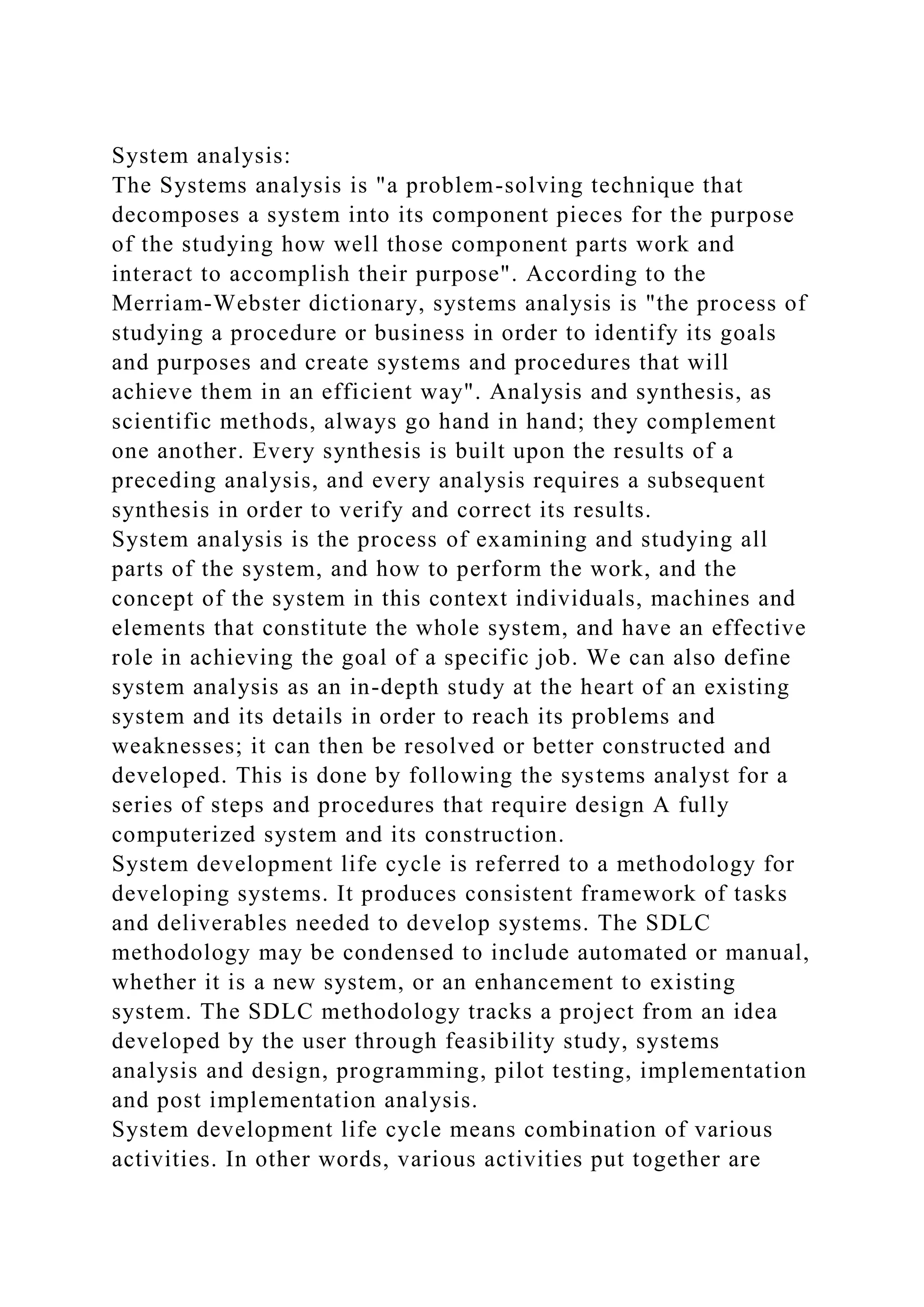 System analysis:
The Systems analysis is "a problem-solving technique that decomposes a system into its component pieces for the purpose of the studying how well those component parts work and interact to accomplish their purpose". According to the Merriam-Webster dictionary, systems analysis is "the process of studying a procedure or business in order to identify its goals and purposes and create systems and procedures that will achieve them in an efficient way". Analysis and synthesis, as scientific methods, always go hand in hand; they complement one another. Every synthesis is built upon the results of a preceding analysis, and every analysis requires a subsequent synthesis in order to verify and correct its results.
System analysis is the process of examining and studying all parts of the system, and how to perform the work, and the concept of the system in this context individuals, machines and elements that constitute the whole system, and have an effective role in achieving the goal of a specific job. We can also define system analysis as an in-depth study at the heart of an existing system and its details in order to reach its problems and weaknesses; it can then be resolved or better constructed and developed. This is done by following the systems analyst for a series of steps and procedures that require design A fully computerized system and its construction.
System development life cycle is referred to a methodology for developing systems. It produces consistent framework of tasks and deliverables needed to develop systems. The SDLC methodology may be condensed to include automated or manual, whether it is a new system, or an enhancement to existing system. The SDLC methodology tracks a project from an idea developed by the user through feasibility study, systems analysis and design, programming, pilot testing, implementation and post implementation analysis.
System development life cycle means combination of various activities. In other words, various activities put together are